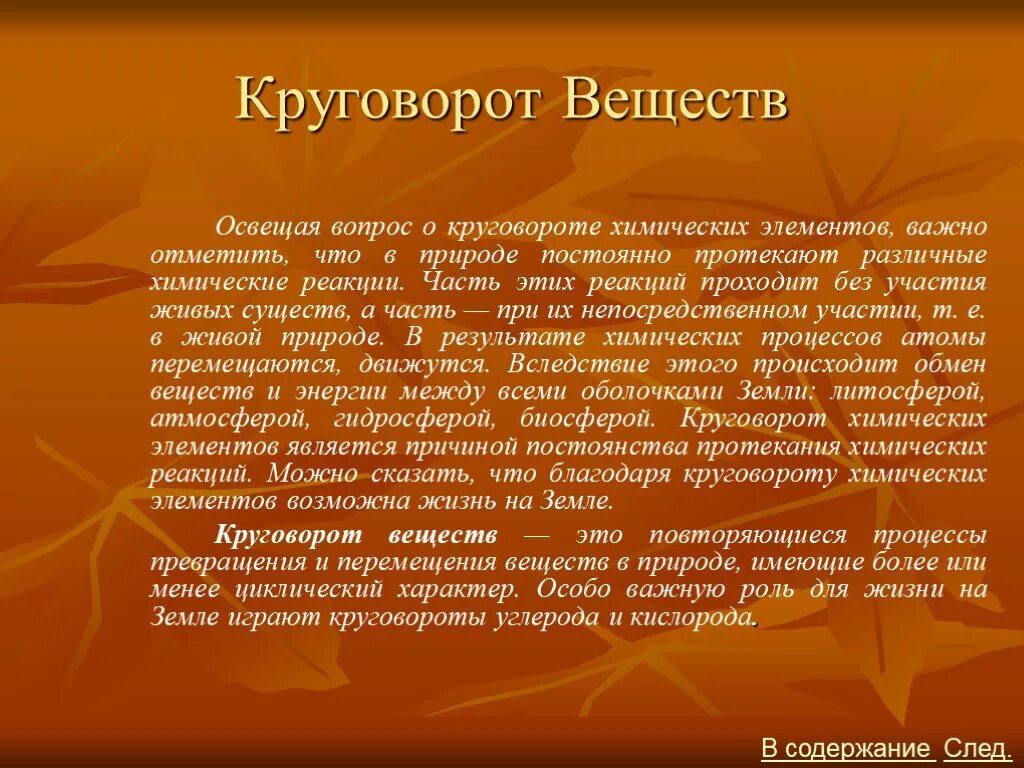 Круговорот Веществ

Освещая вопрос о круговороте химических элементов, важно отметить, что в природе постоянно протекают различные химические реакции. Часть этих реакций проходит без участия живых существ, а часть — при их непосредственном участии, т. е. в живой природе. В результате химических процессов атомы перемещаются, движутся. Вследствие этого происходит обмен веществ и энергии между всеми оболочками Земли: литосферой, атмосферой, гидросферой, биосферой. Круговорот химических элементов является причиной постоянства протекания химических реакций. Можно сказать, что благодаря круговороту химических элементов возможна жизнь на Земле.

Круговорот веществ — это повторяющиеся процессы превращения и перемещения веществ в природе, имеющие более или менее циклический характер. Особо важную роль для жизни на Земле играют круговороты углерода и кислорода.

В содержание След.